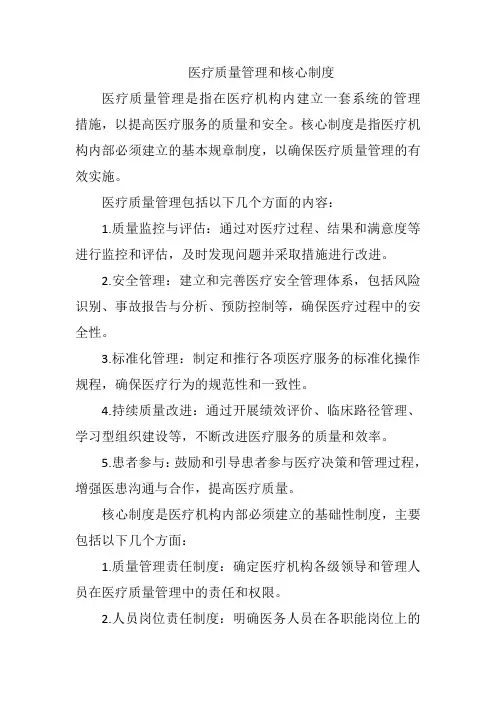 医疗质量管理和核心制度

医疗质量管理是指在医疗机构内建立一套系统的管理措施，以提高医疗服务的质量和安全。核心制度是指医疗机构内部必须建立的基本规章制度，以确保医疗质量管理的有效实施。

医疗质量管理包括以下几个方面的内容：

1.质量监控与评估：通过对医疗过程、结果和满意度等进行监控和评估，及时发现问题并采取措施进行改进。

2.安全管理：建立和完善医疗安全管理体系，包括风险识别、事故报告与分析、预防控制等，确保医疗过程中的安全性。

3.标准化管理：制定和推行各项医疗服务的标准化操作规程，确保医疗行为的规范性和一致性。

4.持续质量改进：通过开展绩效评价、临床路径管理、学习型组织建设等，不断改进医疗服务的质量和效率。

5.患者参与：鼓励和引导患者参与医疗决策和管理过程，增强医患沟通与合作，提高医疗质量。

核心制度是医疗机构内部必须建立的基础性制度，主要包括以下几个方面：

1.质量管理责任制度：确定医疗机构各级领导和管理人员在医疗质量管理中的责任和权限。

2.人员岗位责任制度：明确医务人员在各职能岗位上的